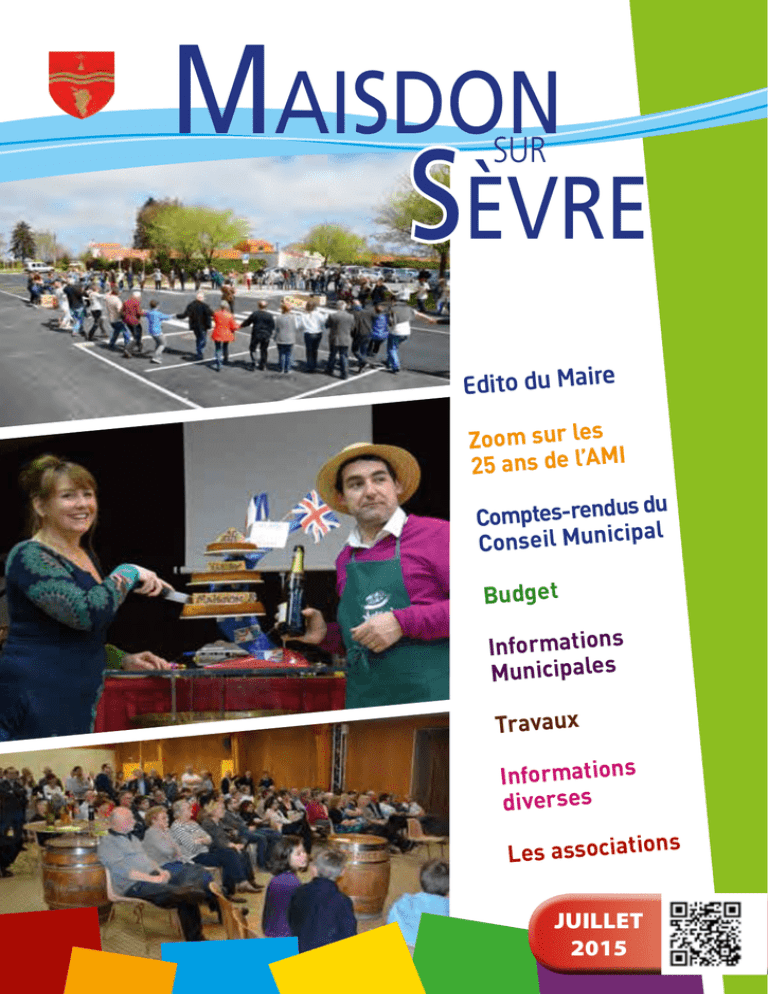 MAISDON
SUR
SÈVRE

Edito du Maire

Zoom sur les 25 ans de l'AMI

Comptes-rendus du Conseil Municipal

Budget

Informations Municipales

Travaux

Informations diverses

Les associations

JUILLET 2015